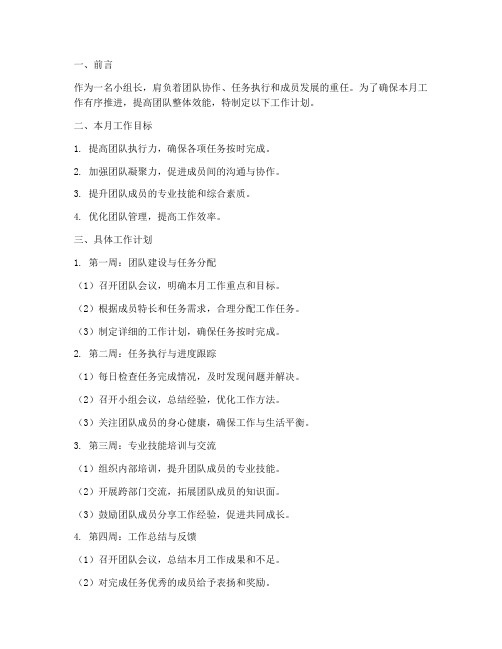 一、前言

作为一名小组长，肩负着团队协作、任务执行和成员发展的重任。为了确保本月工作有序推进，提高团队整体效能，特制定以下工作计划。

二、本月工作目标

1. 提高团队执行力，确保各项任务按时完成。

2. 加强团队凝聚力，促进成员间的沟通与协作。

3. 提升团队成员的专业技能和综合素质。

4. 优化团队管理，提高工作效率。

三、具体工作计划

1. 第一周：团队建设与任务分配

（1）召开团队会议，明确本月工作重点和目标。

（2）根据成员特长和任务需求，合理分配工作任务。

（3）制定详细的工作计划，确保任务按时完成。

2. 第二周：任务执行与进度跟踪

（1）每日检查任务完成情况，及时发现问题并解决。

（2）召开小组会议，总结经验，优化工作方法。

（3）关注团队成员的身心健康，确保工作与生活平衡。

3. 第三周：专业技能培训与交流

（1）组织内部培训，提升团队成员的专业技能。

（2）开展跨部门交流，拓展团队成员的知识面。

（3）鼓励团队成员分享工作经验，促进共同成长。

4. 第四周：工作总结与反馈

（1）召开团队会议，总结本月工作成果和不足。

（2）对完成任务优秀的成员给予表扬和奖励。